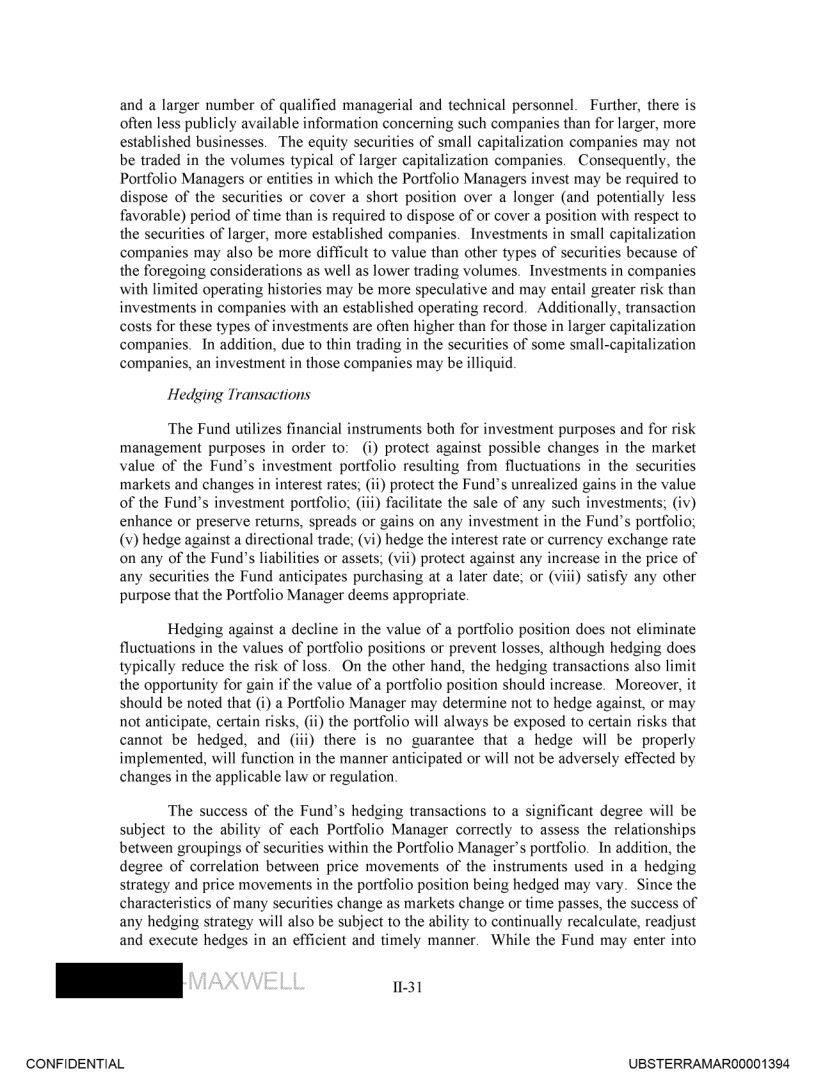 and a larger number of qualified managerial and technical personnel. Further, there is often less publicly available information concerning such companies than for larger, more established businesses. The equity securities of small capitalization companies may not be traded in the volumes typical of larger capitalization companies. Consequently, the Portfolio Managers or entities in which the Portfolio Managers invest may be required to dispose of the securities or cover a short position over a longer (and potentially less favorable) period of time than is required to dispose of or cover a position with respect to the securities of larger, more established companies. Investments in small capitalization companies may also be more difficult to value than other types of securities because of the foregoing considerations as well as lower trading volumes. Investments in companies with limited operating histories may be more speculative and may entail greater risk than investments in companies with an established operating record. Additionally, transaction costs for these types of investments are often higher than for those in larger capitalization companies. In addition, due to thin trading in the securities of some small-capitalization companies, an investment in those companies may be illiquid.

Hedging Transactions

The Fund utilizes financial instruments both for investment purposes and for risk management purposes in order to: (i) protect against possible changes in the market value of the Fund's investment portfolio resulting from fluctuations in the securities markets and changes in interest rates; (ii) protect the Fund's unrealized gains in the value of the Fund's investment portfolio; (iii) facilitate the sale of any such investments; (iv) enhance or preserve returns, spreads or gains on any investment in the Fund's portfolio; (v) hedge against a directional trade; (vi) hedge the interest rate or currency exchange rate on any of the Fund's liabilities or assets; (vii) protect against any increase in the price of any securities the Fund anticipates purchasing at a later date; or (viii) satisfy any other purpose that the Portfolio Manager deems appropriate.

Hedging against a decline in the value of a portfolio position does not eliminate fluctuations in the values of portfolio positions or prevent losses, although hedging does typically reduce the risk of loss. On the other hand, the hedging transactions also limit the opportunity for gain if the value of a portfolio position should increase. Moreover, it should be noted that (i) a Portfolio Manager may determine not to hedge against, or may not anticipate, certain risks, (ii) the portfolio will always be exposed to certain risks that cannot be hedged, and (iii) there is no guarantee that a hedge will be properly implemented, will function in the manner anticipated or will not be adversely effected by changes in the applicable law or regulation.

The success of the Fund's hedging transactions to a significant degree will be subject to the ability of each Portfolio Manager correctly to assess the relationships between groupings of securities within the Portfolio Manager's portfolio. In addition, the degree of correlation between price movements of the instruments used in a hedging strategy and price movements in the portfolio position being hedged may vary. Since the characteristics of many securities change as markets change or time passes, the success of any hedging strategy will also be subject to the ability to continually recalculate, readjust and execute hedges in an efficient and timely manner. While the Fund may enter into

-MAXWELL II-31

CONFIDENTIAL UBSTERRAMAR00001394